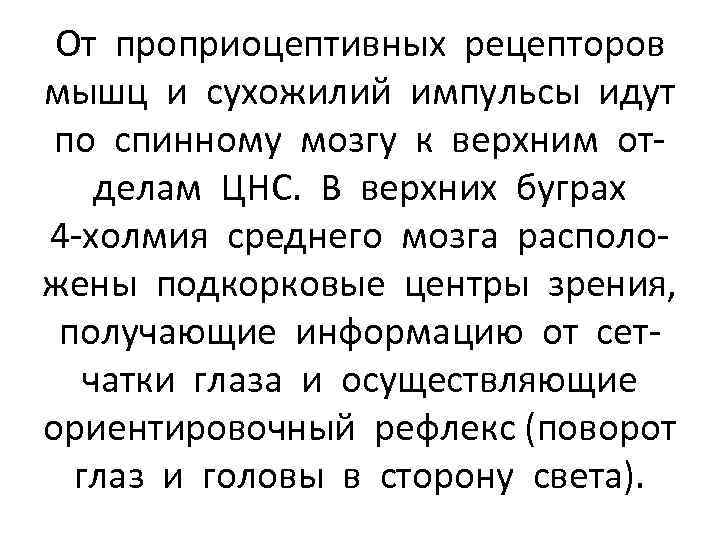 От проприоцептивных рецепторов мышц и сухожилий импульсы идут по спинному мозгу к верхним отделам ЦНС. В верхних буграх 4-холмия среднего мозга расположены подкорковые центры зрения, получающие информацию от сетчатки глаза и осуществляющие ориентировочный рефлекс (поворот глаз и головы в сторону света).